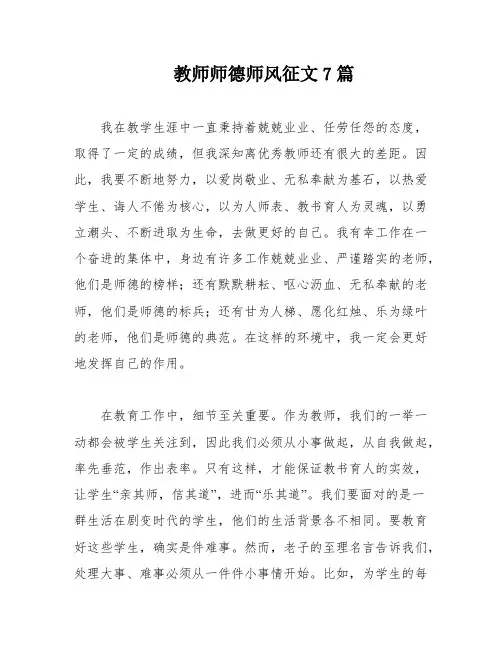 教师师德师风征文7篇

我在教学生涯中一直秉持着兢兢业业、任劳任怨的态度，取得了一定的成绩，但我深知离优秀教师还有很大的差距。因此，我要不断地努力，以爱岗敬业、无私奉献为基石，以热爱学生、诲人不倦为核心，以为人师表、教书育人为灵魂，以勇立潮头、不断进取为生命，去做更好的自己。我有幸工作在一个奋进的集体中，身边有许多工作兢兢业业、严谨踏实的老师，他们是师德的榜样；还有默默耕耘、呕心沥血、无私奉献的老师，他们是师德的标兵；还有甘为人梯、愿化红烛、乐为绿叶的老师，他们是师德的典范。在这样的环境中，我一定会更好地发挥自己的作用。

在教育工作中，细节至关重要。作为教师，我们的一举一动都会被学生关注到，因此我们必须从小事做起，从自我做起，率先垂范，作出表率。只有这样，才能保证教书育人的实效，让学生“亲其师，信其道”，进而“乐其道”。我们要面对的是一群生活在剧变时代的学生，他们的生活背景各不相同。要教育好这些学生，确实是件难事。然而，老子的至理名言告诉我们，处理大事、难事必须从一件件小事情开始。比如，为学生的每